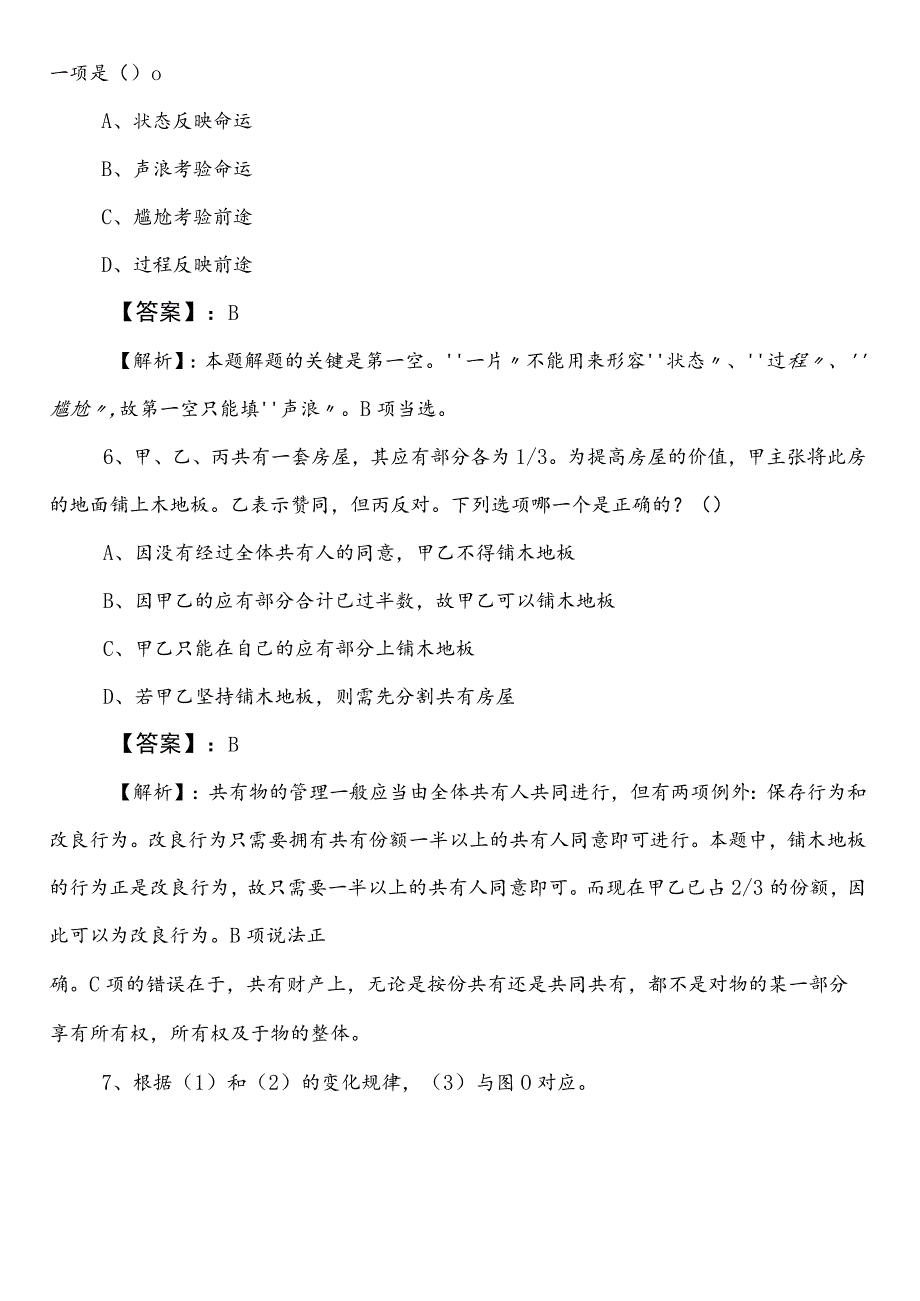 一项是（）o

A、状态反映命运

B、声浪考验命运

C、尴尬考验前途

D、过程反映前途

【答案】：B

【解析】：本题解题的关键是第一空。''一片〃不能用来形容''状态〃、''过程〃、''尴尬〃,故第一空只能填''声浪〃。B项当选。

6、甲、乙、丙共有一套房屋，其应有部分各为1/3。为提高房屋的价值，甲主张将此房的地面铺上木地板。乙表示赞同，但丙反对。下列选项哪一个是正确的？（）

A、因没有经过全体共有人的同意，甲乙不得铺木地板

B、因甲乙的应有部分合计已过半数，故甲乙可以铺木地板

C、甲乙只能在自己的应有部分上铺木地板

D、若甲乙坚持铺木地板，则需先分割共有房屋

【答案】：B

【解析】：共有物的管理一般应当由全体共有人共同进行，但有两项例外：保存行为和改良行为。改良行为只需要拥有共有份额一半以上的共有人同意即可进行。本题中，铺木地板的行为正是改良行为，故只需要一半以上的共有人同意即可。而现在甲乙已占2/3的份额，因此可以为改良行为。B项说法正

确。C项的错误在于，共有财产上，无论是按份共有还是共同共有，都不是对物的某一部分享有所有权，所有权及于物的整体。

7、根据（1）和（2）的变化规律，（3）与图0对应。